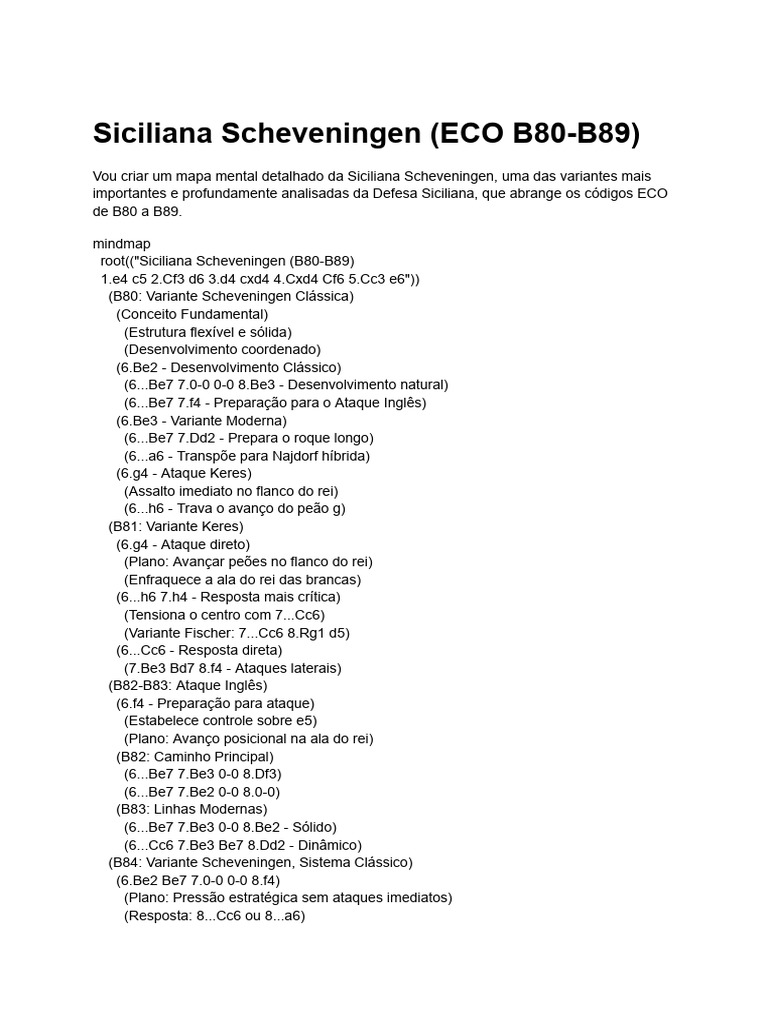 Siciliana Scheveningen (ECO B80-B89)

Vou criar um mapa mental detalhado da Siciliana Scheveningen, uma das variantes mais importantes e profundamente analisadas da Defesa Siciliana, que abrange os códigos ECO de B80 a B89.

mindmap
  root(("Siciliana Scheveningen (B80-B89)
  1.e4 c5 2.Cf3 d6 3.d4 cxd4 4.Cxd4 Cf6 5.Cc3 e6"))
    (B80: Variante Scheveningen Clássica)
      (Conceito Fundamental)
        (Estrutura flexível e sólida)
        (Desenvolvimento coordenado)
      (6.Be2 - Desenvolvimento Clássico)
        (6...Be7 7.0-0 0-0 8.Be3 - Desenvolvimento natural)
        (6...Be7 7.f4 - Preparação para o Ataque Inglês)
      (6.Be3 - Variante Moderna)
        (6...Be7 7.Dd2 - Prepara o roque longo)
        (6...a6 - Transpõe para Najdorf híbrida)
      (6.g4 - Ataque Keres)
        (Assalto imediato no flanco do rei)
        (6...h6 - Trava o avanço do peão g)
    (B81: Variante Keres)
      (6.g4 - Ataque direto)
        (Plano: Avançar peões no flanco do rei)
        (Enfraquece a ala do rei das brancas)
      (6...h6 7.h4 - Resposta mais crítica)
        (Tensiona o centro com 7...Cc6)
        (Variante Fischer: 7...Cc6 8.Rg1 d5)
      (6...Cc6 - Resposta direta)
        (7.Be3 Bd7 8.f4 - Ataques laterais)
    (B82-B83: Ataque Inglês)
      (6.f4 - Preparação para ataque)
        (Estabelece controle sobre e5)
        (Plano: Avanço posicional na ala do rei)
      (B82: Caminho Principal)
        (6...Be7 7.Be3 0-0 8.Df3)
        (6...Be7 7.Be2 0-0 8.0-0)
      (B83: Linhas Modernas)
        (6...Be7 7.Be3 0-0 8.Be2 - Sólido)
        (6...Cc6 7.Be3 Be7 8.Dd2 - Dinâmico)
    (B84: Variante Scheveningen, Sistema Clássico)
      (6.Be2 Be7 7.0-0 0-0 8.f4)
        (Plano: Pressão estratégica sem ataques imediatos)
        (Resposta: 8...Cc6 ou 8...a6)